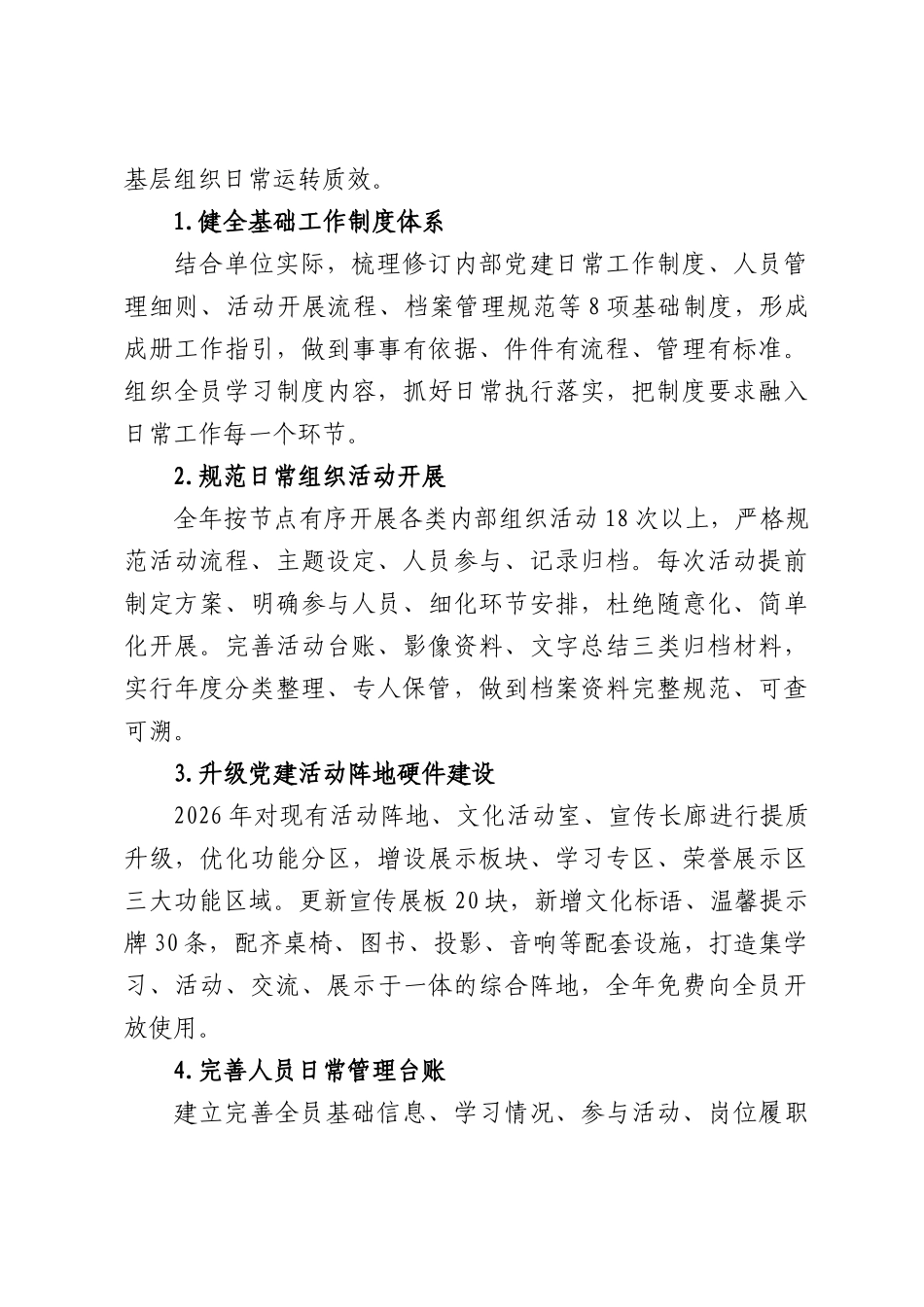 基层组织日常运转质效。

1.健全基础工作制度体系

结合单位实际，梳理修订内部党建日常工作制度、人员管理细则、活动开展流程、档案管理规范等8项基础制度，形成成册工作指引，做到事事有依据、件件有流程、管理有标准。组织全员学习制度内容，抓好日常执行落实，把制度要求融入日常工作每一个环节。

2.规范日常组织活动开展

全年按节点有序开展各类内部组织活动18次以上，严格规范活动流程、主题设定、人员参与、记录归档。每次活动提前制定方案、明确参与人员、细化环节安排，杜绝随意化、简单化开展。完善活动台账、影像资料、文字总结三类归档材料，实行年度分类整理、专人保管，做到档案资料完整规范、可查可溯。

3.升级党建活动阵地硬件建设

2026年对现有活动阵地、文化活动室、宣传长廊进行提质升级，优化功能分区，增设展示板块、学习专区、荣誉展示区三大功能区域。更新宣传展板20块，新增文化标语、温馨提示牌30条，配齐桌椅、图书、投影、音响等配套设施，打造集学习、活动、交流、展示于一体的综合阵地，全年免费向全员开放使用。

4.完善人员日常管理台账

建立完善全员基础信息、学习情况、参与活动、岗位履职